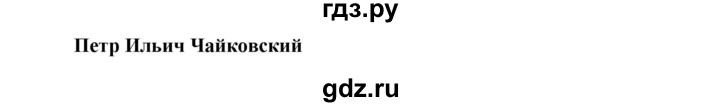 гдз.ру

Петр Ильич Чайковский

gdz.ru